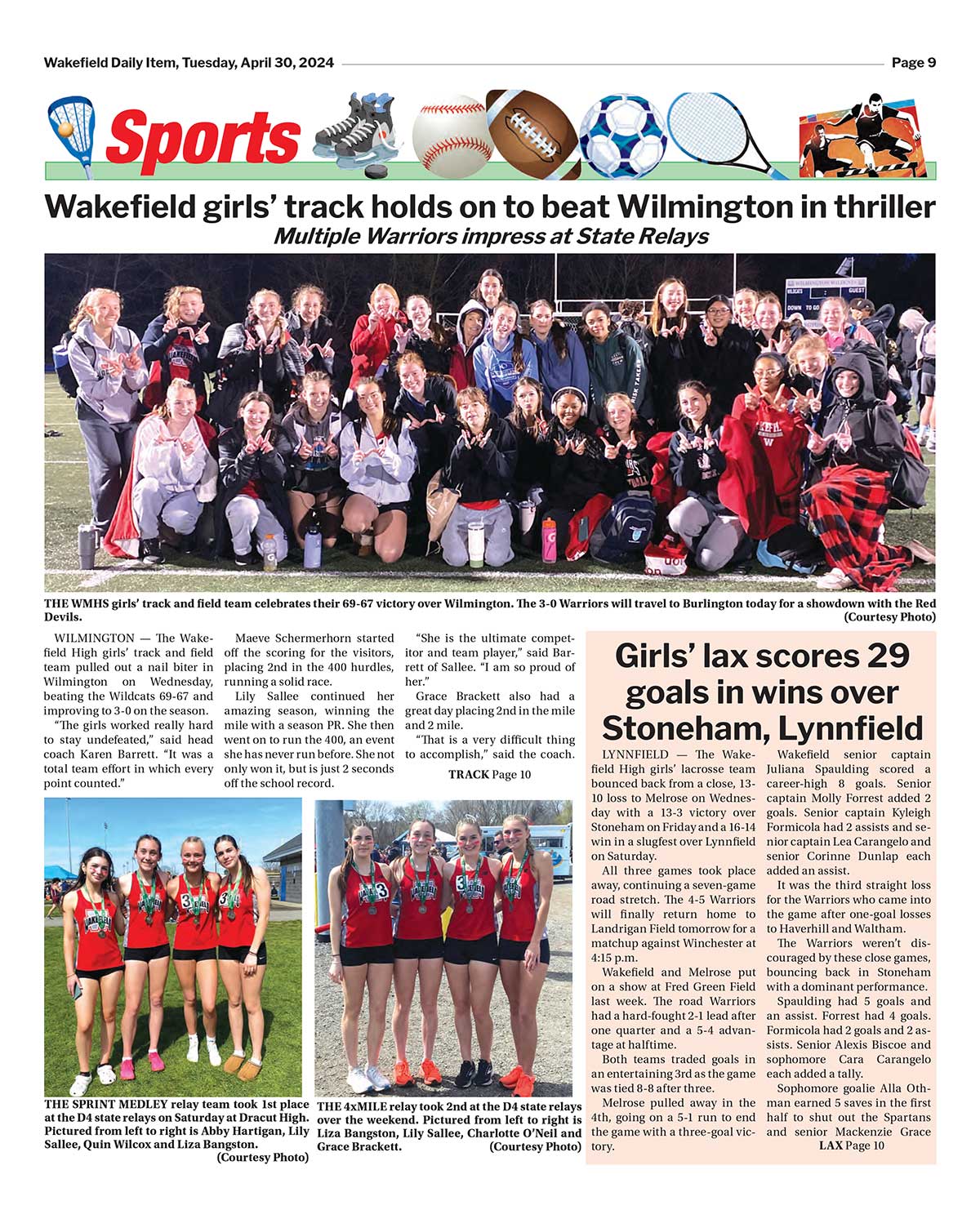 Wakefield Daily Item, Tuesday, April 30, 2024

Page 9

Sports

Wakefield girls' track holds on to beat Wilmington in thriller

Multiple Warriors impress at State Relays

THE WMHS girls' track and field team celebrates their 69-67 victory over Wilmington. The 3-0 Warriors will travel to Burlington today for a showdown with the Red Devils. (Courtesy Photo)

WILMINGTON — The Wakefield High girls' track and field team pulled out a nail biter in Wilmington on Wednesday, beating the Wildcats 69-67 and improving to 3-0 on the season.

"The girls worked really hard to stay undefeated," said head coach Karen Barrett. "It was a total team effort in which every point counted."

Maeve Schermerhorn started off the scoring for the visitors, placing 2nd in the 400 hurdles, running a solid race.

Lily Sallee continued her amazing season, winning the mile with a season PR. She then went on to run the 400, an event she has never run before. She not only won it, but is just 2 seconds off the school record.

"She is the ultimate competitor and team player," said Barrett of Sallee. "I am so proud of her."

Grace Brackett also had a great day placing 2nd in the mile and 2 mile.

"That is a very difficult thing to accomplish," said the coach.

TRACK Page 10

THE SPRINT MEDLEY relay team took 1st place at the D4 state relays on Saturday at Dracut High. Pictured from left to right is Abby Hartigan, Lily Sallee, Quin Wilcox and Liza Bangston. (Courtesy Photo)

THE 4xMILE relay took 2nd at the D4 state relays over the weekend. Pictured from left to right is Liza Bangston, Lily Sallee, Charlotte O'Neil and Grace Brackett. (Courtesy Photo)

Girls' lax scores 29 goals in wins over Stoneham, Lynnfield

LYNNFIELD — The Wakefield High girls' lacrosse team bounced back from a close, 13-10 loss to Melrose on Wednesday with a 13-3 victory over Stoneham on Friday and a 16-14 win in a slugfest over Lynnfield on Saturday.

All three games took place away, continuing a seven-game road stretch. The 4-5 Warriors will finally return home to Landrigan Field tomorrow for a matchup against Winchester at 4:15 p.m.

Wakefield and Melrose put on a show at Fred Green Field last week. The road Warriors had a hard-fought 2-1 lead after one quarter and a 5-4 advantage at halftime.

Both teams traded goals in an entertaining 3rd as the game was tied 8-8 after three.

Melrose pulled away in the 4th, going on a 5-1 run to end the game with a three-goal victory.

Wakefield senior captain Juliana Spaulding scored a career-high 8 goals. Senior captain Molly Forrest added 2 goals. Senior captain Kyleigh Formicola had 2 assists and senior captain Lea Carangelo and senior Corinne Dunlap each added an assist.

It was the third straight loss for the Warriors who came into the game after one-goal losses to Haverhill and Waltham.

The Warriors weren't discouraged by these close games, bouncing back in Stoneham with a dominant performance.

Spaulding had 5 goals and an assist. Forrest had 4 goals. Formicola had 2 goals and 2 assists. Senior Alexis Biscoe and sophomore Cara Carangelo each added a tally.

Sophomore goalie Alla Othman earned 5 saves in the first half to shut out the Spartans and senior Mackenzie Grace

LAX Page 10